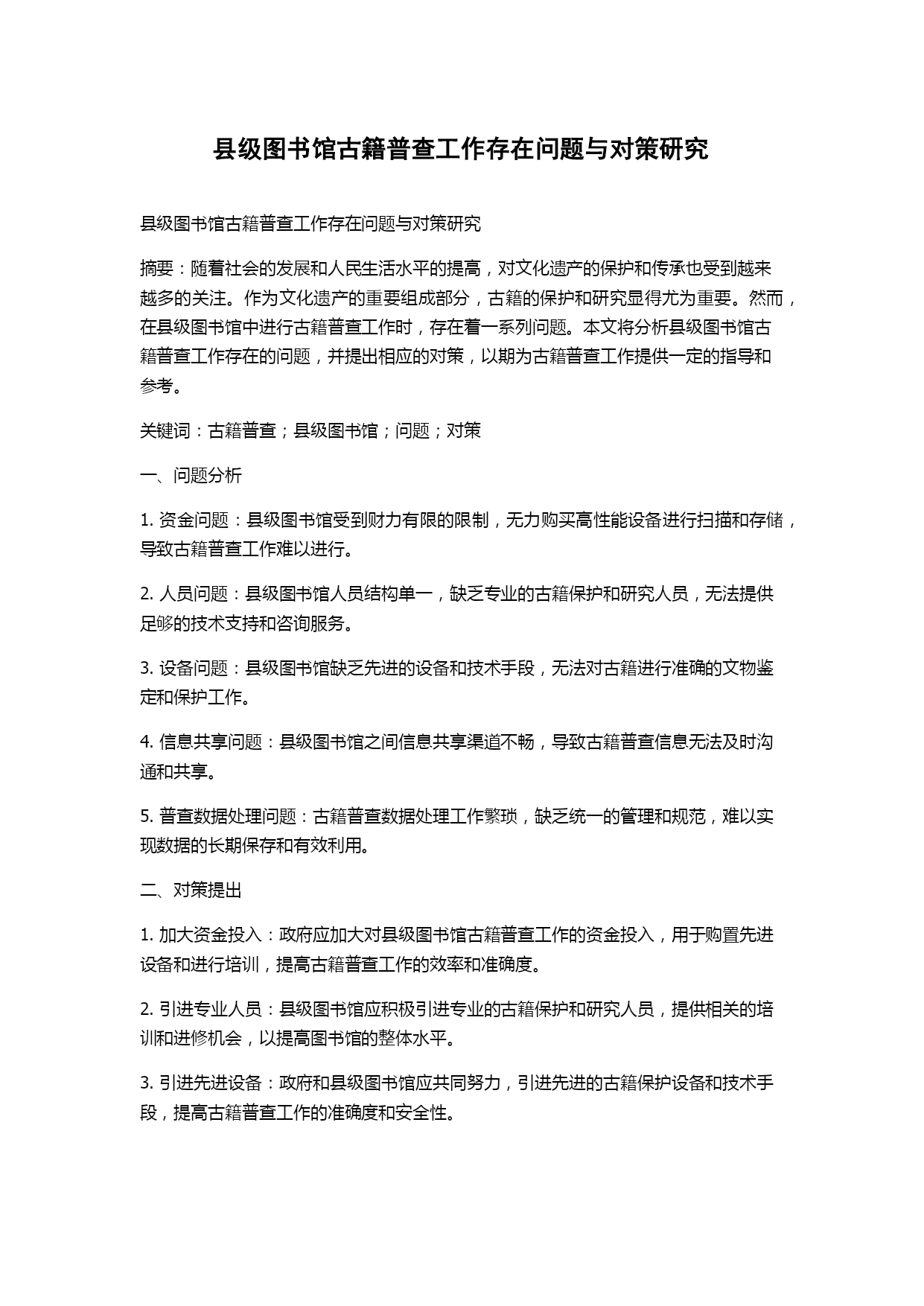 县级图书馆古籍普查工作存在问题与对策研究

县级图书馆古籍普查工作存在问题与对策研究

摘要：随着社会的发展和人民生活水平的提高，对文化遗产的保护和传承也受到越来越多的关注。作为文化遗产的重要组成部分，古籍的保护和研究显得尤为重要。然而，在县级图书馆中进行古籍普查工作时，存在着一系列问题。本文将分析县级图书馆古籍普查工作存在的问题，并提出相应的对策，以期为古籍普查工作提供一定的指导和参考。

关键词：古籍普查；县级图书馆；问题；对策

一、问题分析

1. 资金问题：县级图书馆受到财力有限的限制，无力购买高性能设备进行扫描和存储，导致古籍普查工作难以进行。

2. 人员问题：县级图书馆人员结构单一，缺乏专业的古籍保护和研究人员，无法提供足够的技术支持和咨询服务。

3. 设备问题：县级图书馆缺乏先进的设备和技术手段，无法对古籍进行准确的文物鉴定和保护工作。

4. 信息共享问题：县级图书馆之间信息共享渠道不畅，导致古籍普查信息无法及时沟通和共享。

5. 普查数据处理问题：古籍普查数据处理工作繁琐，缺乏统一的管理和规范，难以实现数据的长期保存和有效利用。

二、对策提出

1. 加大资金投入：政府应加大对县级图书馆古籍普查工作的资金投入，用于购置先进设备和进行培训，提高古籍普查工作的效率和准确度。

2. 引进专业人员：县级图书馆应积极引进专业的古籍保护和研究人员，提供相关的培训和进修机会，以提高图书馆的整体水平。

3. 引进先进设备：政府和县级图书馆应共同努力，引进先进的古籍保护设备和技术手段，提高古籍普查工作的准确度和安全性。